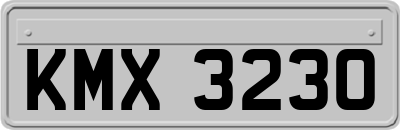 KMX 3230